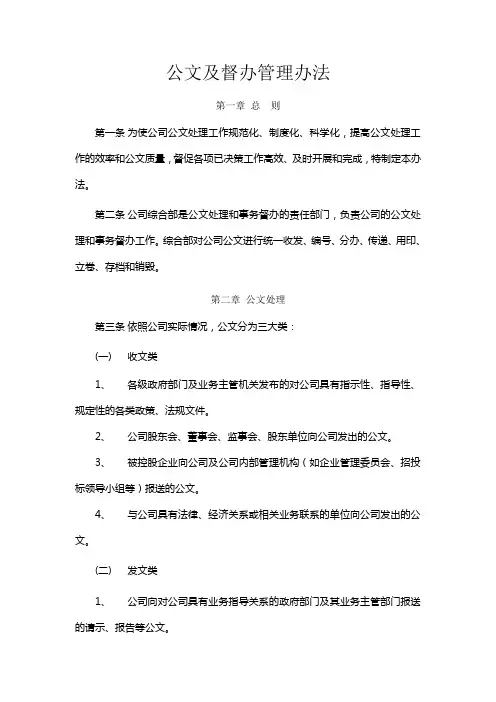 公文及督办管理办法

第一章 总 则

第一条 为使公司公文处理工作规范化、制度化、科学化，提高公文处理工作的效率和公文质量，督促各项已决策工作高效、及时开展和完成，特制定本办法。

第二条 公司综合部是公文处理和事务督办的责任部门，负责公司的公文处理和事务督办工作。综合部对公司公文进行统一收发、编号、分办、传递、用印、立卷、存档和销毁。

第二章 公文处理

第三条 依照公司实际情况，公文分为三大类：

(一) 收文类

1、 各级政府部门及业务主管机关发布的对公司具有指示性、指导性、规定性的各类政策、法规文件。

2、 公司股东会、董事会、监事会、股东单位向公司发出的公文。

3、 被控股企业向公司及公司内部管理机构（如企业管理委员会、招投标领导小组等）报送的公文。

4、 与公司具有法律、经济关系或相关业务联系的单位向公司发出的公文。

(二) 发文类

1、 公司向对公司具有业务指导关系的政府部门及其业务主管部门报送的请示、报告等公文。